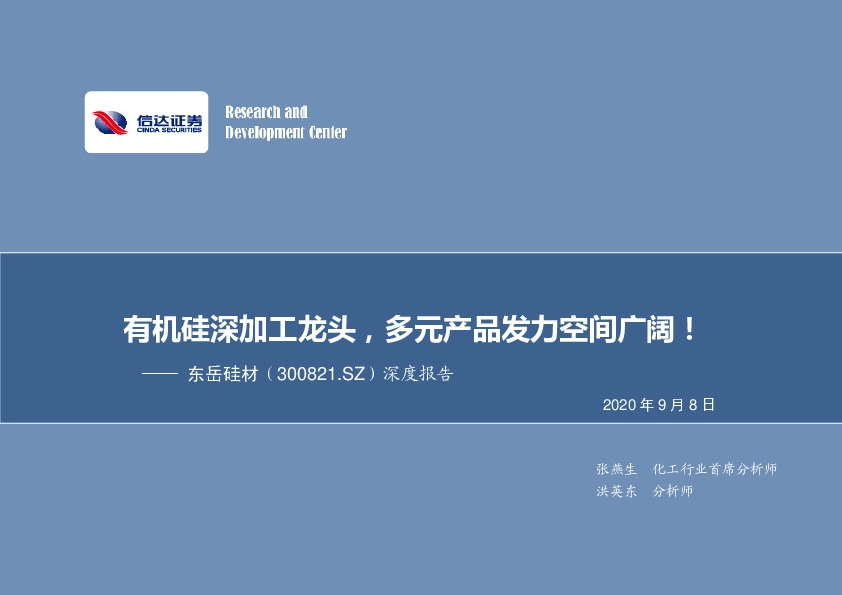 信达证券
CINDA SECURITIES

Research and
Development Center

有机硅深加工龙头，多元产品发力空间广阔！

—— 东岳硅材（300821.SZ）深度报告

2020 年 9 月 8 日

张燕生　化工行业首席分析师
洪英东　分析师